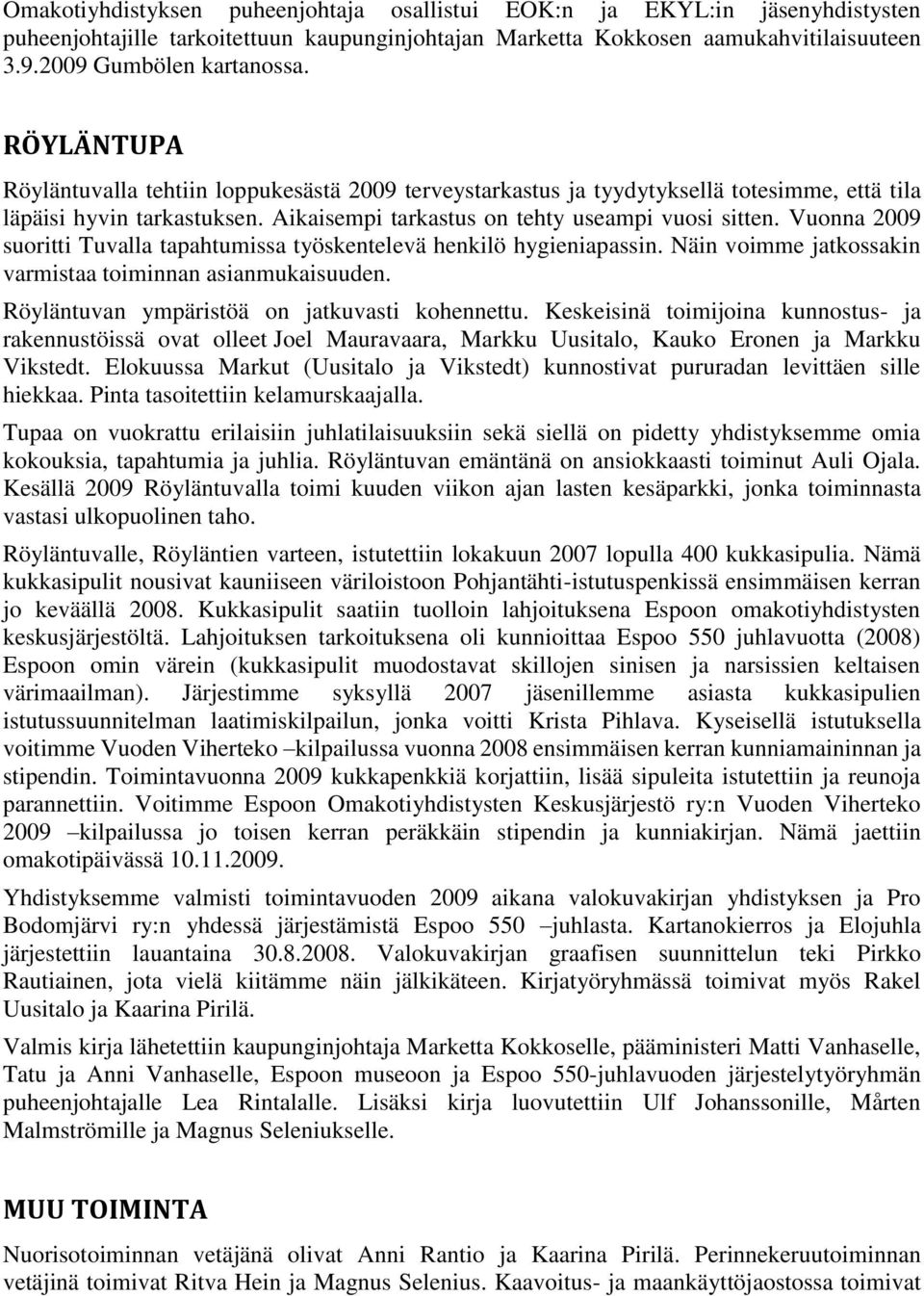 Omakotiyhdistyksen puheenjohtaja osallistui EOK:n ja EKYL:in jäsenyhdistysten puheenjohtajille tarkoitettuun kaupunginjohtajan Marketta Kokkosen aamukahvitilaisuuteen 3.9.2009 Gumbölen kartanossa.

RÖYLÄNTUPA

Röyläntuvalla tehtiin loppukesästä 2009 terveystarkastus ja tyydytyksellä totesimme, että tila läpäisi hyvin tarkastuksen. Aikaisempi tarkastus on tehty useampi vuosi sitten. Vuonna 2009 suoritti Tuvalla tapahtumissa työskentelevä henkilö hygieniapassin. Näin voimme jatkossakin varmistaa toiminnan asianmukaisuuden.

Röyläntuvan ympäristöä on jatkuvasti kohennettu. Keskeisinä toimijoina kunnostus- ja rakennustöissä ovat olleet Joel Mauravaara, Markku Uusitalo, Kauko Eronen ja Markku Vikstedt. Elokuussa Markut (Uusitalo ja Vikstedt) kunnostivat pururadan levittäen sille hiekkaa. Pinta tasoitettiin kelamurskaajalla.

Tupaa on vuokrattu erilaisiin juhlatilaisuuksiin sekä siellä on pidetty yhdistyksemme omia kokouksia, tapahtumia ja juhlia. Röyläntuvan emäntänä on ansiokkaasti toiminut Auli Ojala. Kesällä 2009 Röyläntuvalla toimi kuuden viikon ajan lasten kesäparkki, jonka toiminnasta vastasi ulkopuolinen taho.

Röyläntuvalle, Röyläntien varteen, istutettiin lokakuun 2007 lopulla 400 kukkasipulia. Nämä kukkasipulit nousivat kauniiseen väriloistoon Pohjantähti-istutuspenkissä ensimmäisen kerran jo keväällä 2008. Kukkasipulit saatiin tuolloin lahjoituksena Espoon omakotiyhdistysten keskusjärjestöltä. Lahjoituksen tarkoituksena oli kunnioittaa Espoo 550 juhlavuotta (2008) Espoon omin värein (kukkasipulit muodostavat skillojen sinisen ja narsissien keltaisen värimaailman). Järjestimme syksyllä 2007 jäsenillemme asiasta kukkasipulien istutussuunnitelman laatimiskilpailun, jonka voitti Krista Pihlava. Kyseisellä istutuksella voitimme Vuoden Viherteko –kilpailussa vuonna 2008 ensimmäisen kerran kunniamaininnan ja stipendin. Toimintavuonna 2009 kukkapenkkiä korjattiin, lisää sipuleita istutettiin ja reunoja parannettiin. Voitimme Espoon Omakotiyhdistysten Keskusjärjestö ry:n Vuoden Viherteko 2009 –kilpailussa jo toisen kerran peräkkäin stipendin ja kunniakirjan. Nämä jaettiin omakotipäivässä 10.11.2009.

Yhdistyksemme valmisti toimintavuoden 2009 aikana valokuvakirjan yhdistyksen ja Pro Bodomjärvi ry:n yhdessä järjestämistä Espoo 550 –juhlasta. Kartanokierros ja Elojuhla järjestettiin lauantaina 30.8.2008. Valokuvakirjan graafisen suunnittelun teki Pirkko Rautiainen, jota vielä kiitämme näin jälkikäteen. Kirjatyöryhmässä toimivat myös Rakel Uusitalo ja Kaarina Pirilä.

Valmis kirja lähetettiin kaupunginjohtaja Marketta Kokkoselle, pääministeri Matti Vanhaselle, Tatu ja Anni Vanhaselle, Espoon museoon ja Espoo 550-juhlavuoden järjestelytyöryhmän puheenjohtajalle Lea Rintalalle. Lisäksi kirja luovutettiin Ulf Johanssonille, Mårten Malmströmille ja Magnus Seleniukselle.

MUU TOIMINTA

Nuorisotoiminnan vetäjänä olivat Anni Rantio ja Kaarina Pirilä. Perinnekeruutoiminnan vetäjinä toimivat Ritva Hein ja Magnus Selenius. Kaavoitus- ja maankäyttöjaostossa toimivat